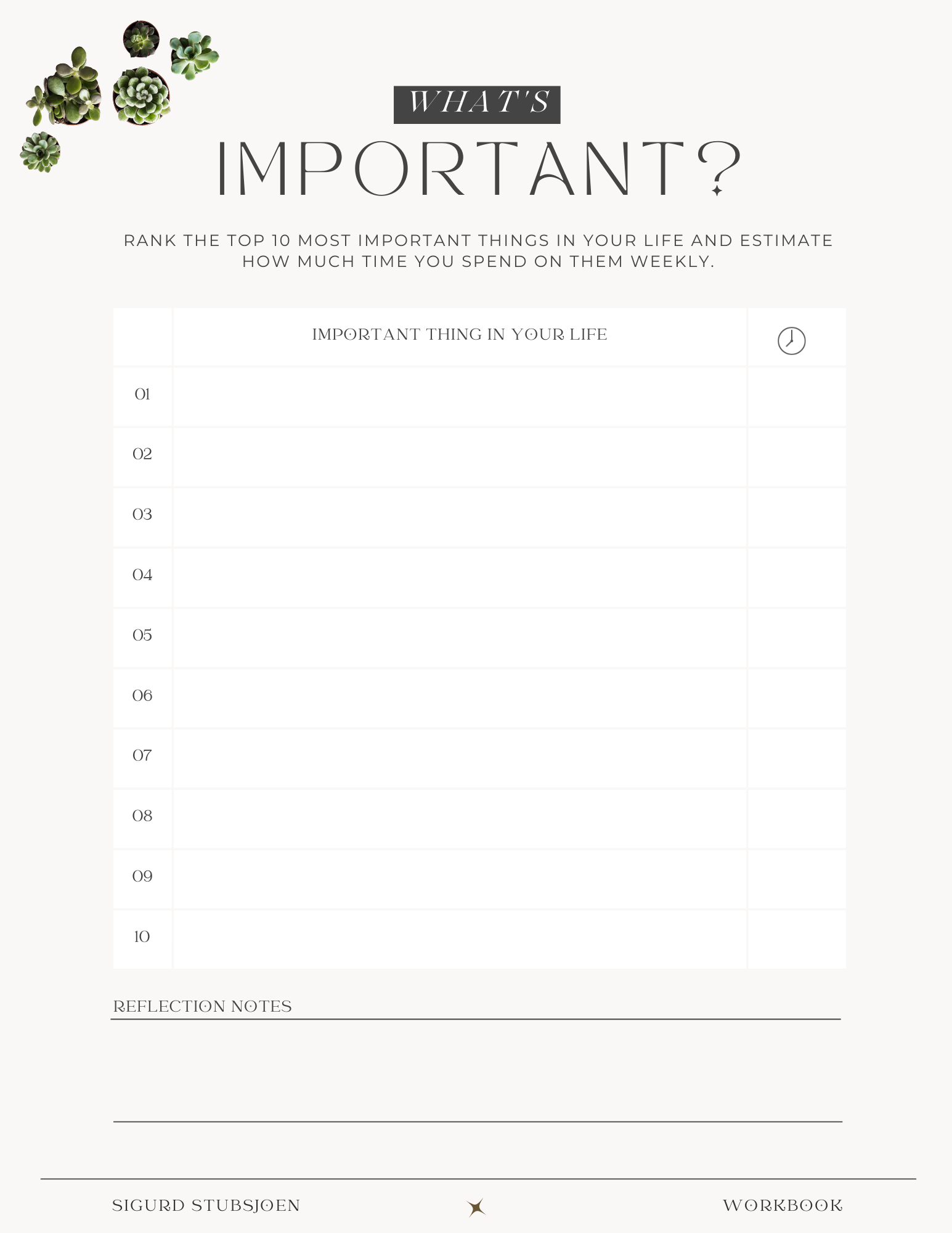 WHAT'S
IMPORTANT?

RANK THE TOP 10 MOST IMPORTANT THINGS IN YOUR LIFE AND ESTIMATE HOW MUCH TIME YOU SPEND ON THEM WEEKLY.

| | IMPORTANT THING IN YOUR LIFE | |
|---|---|---|
| 01 | | |
| 02 | | |
| 03 | | |
| 04 | | |
| 05 | | |
| 06 | | |
| 07 | | |
| 08 | | |
| 09 | | |
| 10 | | |

REFLECTION NOTES

SIGURD STUBSJOEN

WORKBOOK